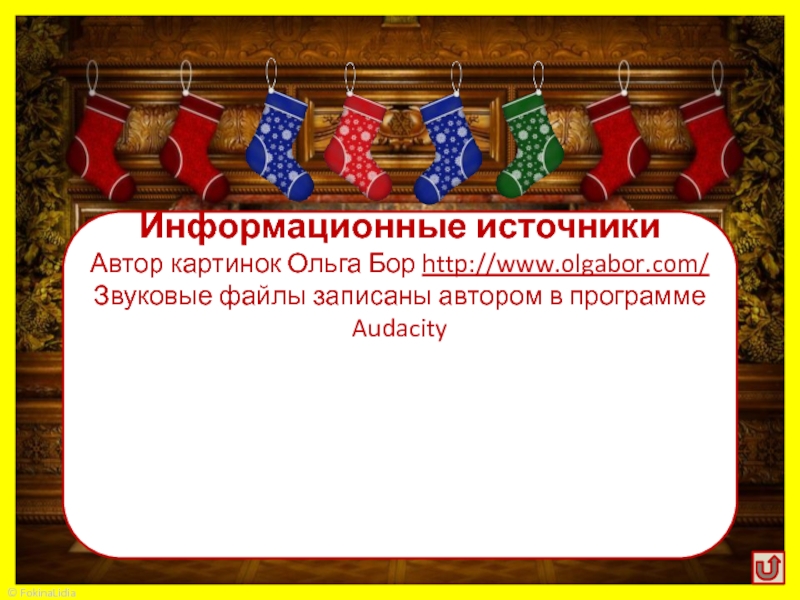 Информационные источники
Автор картинок Ольга Бор http://www.olgabor.com/
Звуковые файлы записаны автором в программе Audacity

© FokinaLidia